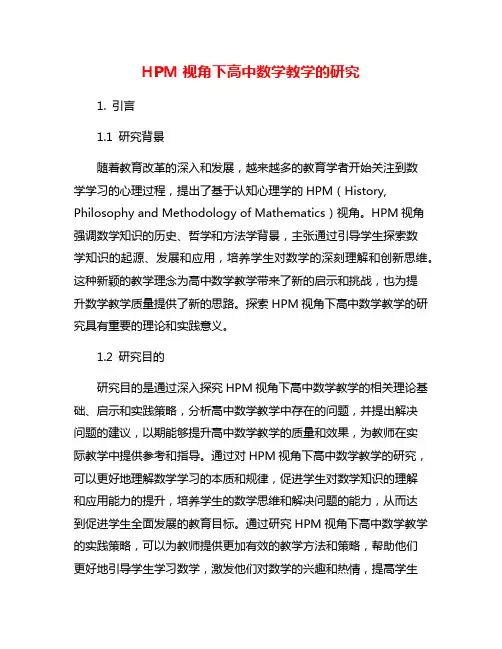 HPM 视角下高中数学教学的研究

1. 引言

1.1 研究背景

随着教育改革的深入和发展，越来越多的教育学者开始关注到数学学习的心理过程，提出了基于认知心理学的 HPM（History, Philosophy and Methodology of Mathematics）视角。HPM 视角强调数学知识的历史、哲学和方法学背景，主张通过引导学生探索数学知识的起源、发展和应用，培养学生对数学的深刻理解和创新思维。这种新颖的教学理念为高中数学教学带来了新的启示和挑战，也为提升数学教学质量提供了新的思路。探索 HPM 视角下高中数学教学的研究具有重要的理论和实践意义。

1.2 研究目的

研究目的是通过深入探究 HPM 视角下高中数学教学的相关理论基础、启示和实践策略，分析高中数学教学中存在的问题，并提出解决问题的建议，以期能够提升高中数学教学的质量和效果，为教师在实际教学中提供参考和指导。通过对 HPM 视角下高中数学教学的研究，可以更好地理解数学学习的本质和规律，促进学生对数学知识的理解和应用能力的提升，培养学生的数学思维和解决问题的能力，从而达到促进学生全面发展的教育目标。通过研究 HPM 视角下高中数学教学的实践策略，可以为教师提供更加有效的教学方法和策略，帮助他们更好地引导学生学习数学，激发他们对数学的兴趣和热情，提高学生